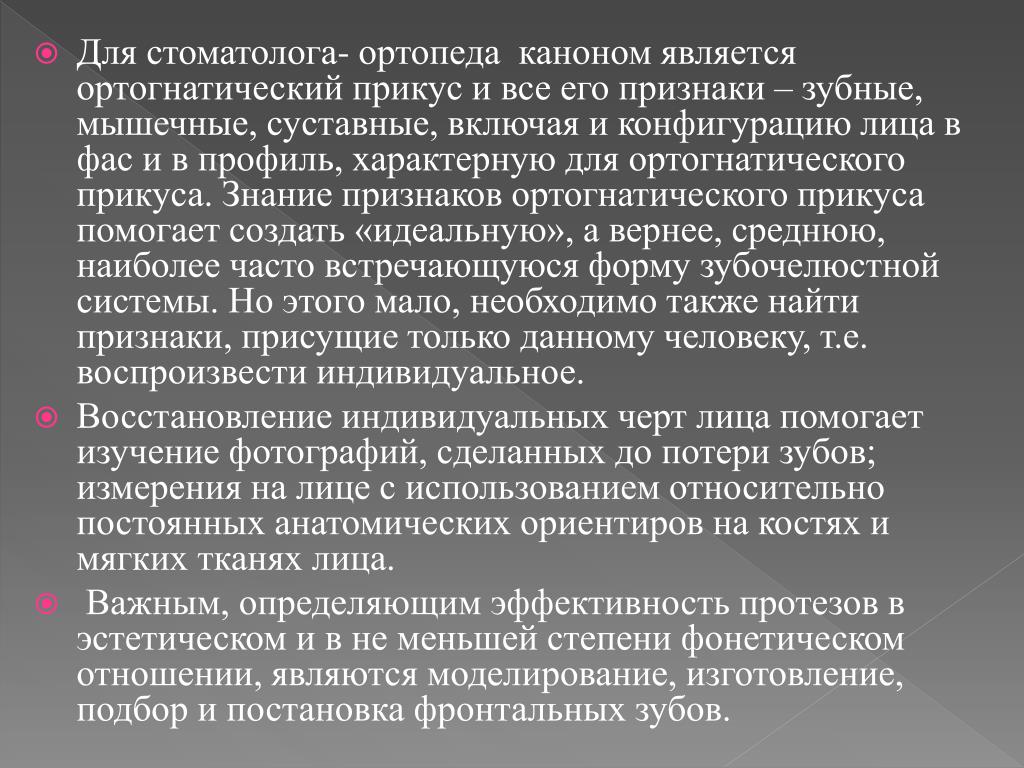 Для стоматолога- ортопеда каноном является ортогнатический прикус и все его признаки – зубные, мышечные, суставные, включая и конфигурацию лица в фас и в профиль, характерную для ортогнатического прикуса. Знание признаков ортогнатического прикуса помогает создать «идеальную», а вернее, среднюю, наиболее часто встречающуюся форму зубочелюстной системы. Но этого мало, необходимо также найти признаки, присущие только данному человеку, т.е. воспроизвести индивидуальное.

Восстановление индивидуальных черт лица помогает изучение фотографий, сделанных до потери зубов; измерения на лице с использованием относительно постоянных анатомических ориентиров на костях и мягких тканях лица.

Важным, определяющим эффективность протезов в эстетическом и в не меньшей степени фонетическом отношении, являются моделирование, изготовление, подбор и постановка фронтальных зубов.